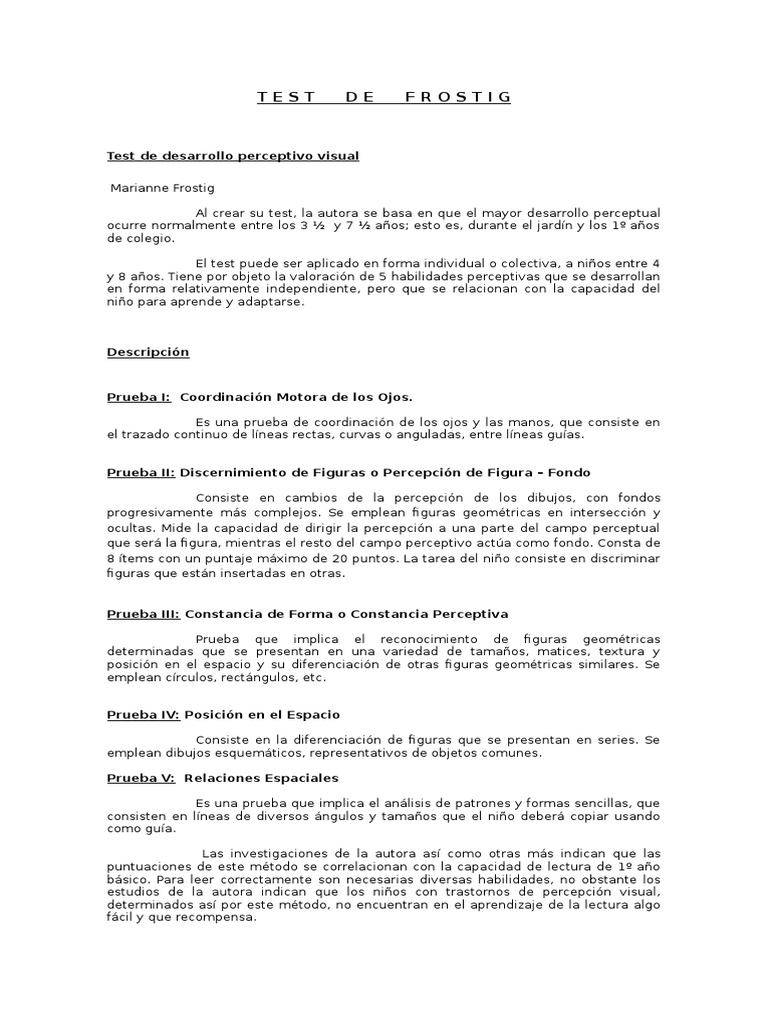 T E S T   D E   F R O S T I G

Test de desarrollo perceptivo visual

Marianne Frostig

Al crear su test, la autora se basa en que el mayor desarrollo perceptual ocurre normalmente entre los 3 ½ y 7 ½ años; esto es, durante el jardín y los 1º años de colegio.

El test puede ser aplicado en forma individual o colectiva, a niños entre 4 y 8 años. Tiene por objeto la valoración de 5 habilidades perceptivas que se desarrollan en forma relativamente independiente, pero que se relacionan con la capacidad del niño para aprende y adaptarse.

Descripción

Prueba I: Coordinación Motora de los Ojos.

Es una prueba de coordinación de los ojos y las manos, que consiste en el trazado continuo de líneas rectas, curvas o anguladas, entre líneas guías.

Prueba II: Discernimiento de Figuras o Percepción de Figura – Fondo

Consiste en cambios de la percepción de los dibujos, con fondos progresivamente más complejos. Se emplean figuras geométricas en intersección y ocultas. Mide la capacidad de dirigir la percepción a una parte del campo perceptual que será la figura, mientras el resto del campo perceptivo actúa como fondo. Consta de 8 ítems con un puntaje máximo de 20 puntos. La tarea del niño consiste en discriminar figuras que están insertadas en otras.

Prueba III: Constancia de Forma o Constancia Perceptiva

Prueba que implica el reconocimiento de figuras geométricas determinadas que se presentan en una variedad de tamaños, matices, textura y posición en el espacio y su diferenciación de otras figuras geométricas similares. Se emplean círculos, rectángulos, etc.

Prueba IV: Posición en el Espacio

Consiste en la diferenciación de figuras que se presentan en series. Se emplean dibujos esquemáticos, representativos de objetos comunes.

Prueba V: Relaciones Espaciales

Es una prueba que implica el análisis de patrones y formas sencillas, que consisten en líneas de diversos ángulos y tamaños que el niño deberá copiar usando como guía.

Las investigaciones de la autora así como otras más indican que las puntuaciones de este método se correlacionan con la capacidad de lectura de 1º año básico. Para leer correctamente son necesarias diversas habilidades, no obstante los estudios de la autora indican que los niños con trastornos de percepción visual, determinados así por este método, no encuentran en el aprendizaje de la lectura algo fácil y que recompensa.